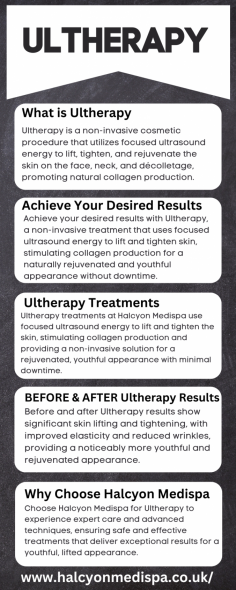 ULTHERAPY

What is Ultherapy

Ultherapy is a non-invasive cosmetic procedure that utilizes focused ultrasound energy to lift, tighten, and rejuvenate the skin on the face, neck, and décolletage, promoting natural collagen production.

Achieve Your Desired Results

Achieve your desired results with Ultherapy, a non-invasive treatment that uses focused ultrasound energy to lift and tighten skin, stimulating collagen production for a naturally rejuvenated and youthful appearance without downtime.

Ultherapy Treatments

Ultherapy treatments at Halcyon Medispa use focused ultrasound energy to lift and tighten the skin, stimulating collagen production and providing a non-invasive solution for a rejuvenated, youthful appearance with minimal downtime.

BEFORE & AFTER Ultherapy Results

Before and after Ultherapy results show significant skin lifting and tightening, with improved elasticity and reduced wrinkles, providing a noticeably more youthful and rejuvenated appearance.

Why Choose Halcyon Medispa

Choose Halcyon Medispa for Ultherapy to experience expert care and advanced techniques, ensuring safe and effective treatments that deliver exceptional results for a youthful, lifted appearance.

www.halcyonmedispa.co.uk/